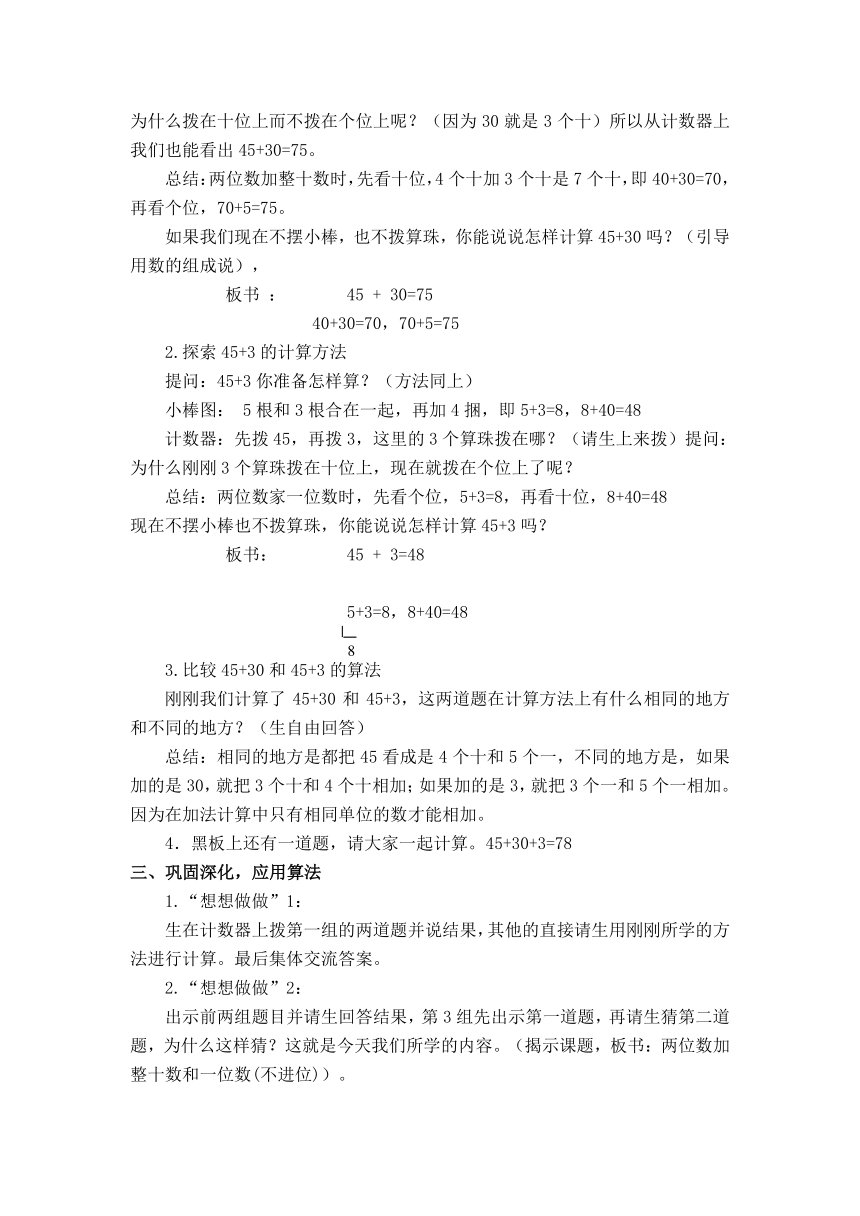 为什么拨在十位上而不拨在个位上呢？（因为 30 就是 3 个十）所以从计数器上我们也能看出 45+30=75。

总结：两位数加整十数时，先看十位，4 个十加 3 个十是 7 个十，即 40+30=70，再看个位，70+5=75。

如果我们现在不摆小棒，也不拨算珠，你能说说怎样计算 45+30 吗？（引导用数的组成说），

板书 ： 45 + 30=75

40+30=70，70+5=75

2.探索 45+3 的计算方法

提问：45+3 你准备怎样算？（方法同上）

小棒图： 5 根和 3 根合在一起，再加 4 捆，即 5+3=8，8+40=48

计数器：先拨 45，再拨 3，这里的 3 个算珠拨在哪？（请生上来拨）提问：为什么刚刚 3 个算珠拨在十位上，现在就拨在个位上了呢？

总结：两位数家一位数时，先看个位，5+3=8，再看十位，8+40=48

现在不摆小棒也不拨算珠，你能说说怎样计算 45+3 吗？

板书： 45 + 3=48

5+3=8，8+40=48

8

3.比较 45+30 和 45+3 的算法

刚刚我们计算了 45+30 和 45+3，这两道题在计算方法上有什么相同的地方和不同的地方？（生自由回答）

总结：相同的地方是都把 45 看成是 4 个十和 5 个一，不同的地方是，如果加的是 30，就把 3 个十和 4 个十相加；如果加的是 3，就把 3 个一和 5 个一相加。因为在加法计算中只有相同单位的数才能相加。

4．黑板上还有一道题，请大家一起计算。45+30+3=78

三、巩固深化，应用算法

1.“想想做做”1：

生在计数器上拨第一组的两道题并说结果，其他的直接请生用刚刚所学的方法进行计算。最后集体交流答案。

2.“想想做做”2：

出示前两组题目并请生回答结果，第 3 组先出示第一道题，再请生猜第二道题，为什么这样猜？这就是今天我们所学的内容。（揭示课题，板书：两位数加整十数和一位数(不进位)）。